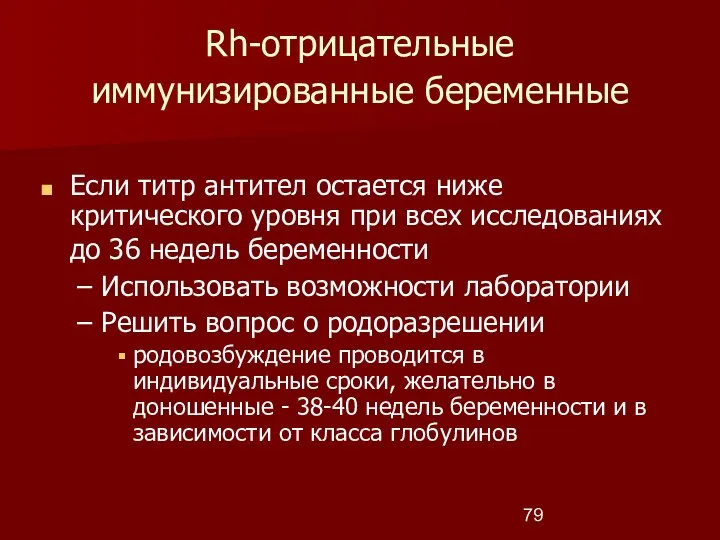 Rh-отрицательные иммунизированные беременные

Если титр антител остается ниже критического уровня при всех исследованиях до 36 недель беременности

– Использовать возможности лаборатории

– Решить вопрос о родоразрешении

родовозбуждение проводится в индивидуальные сроки, желательно в доношенные - 38-40 недель беременности и в зависимости от класса глобулинов

79